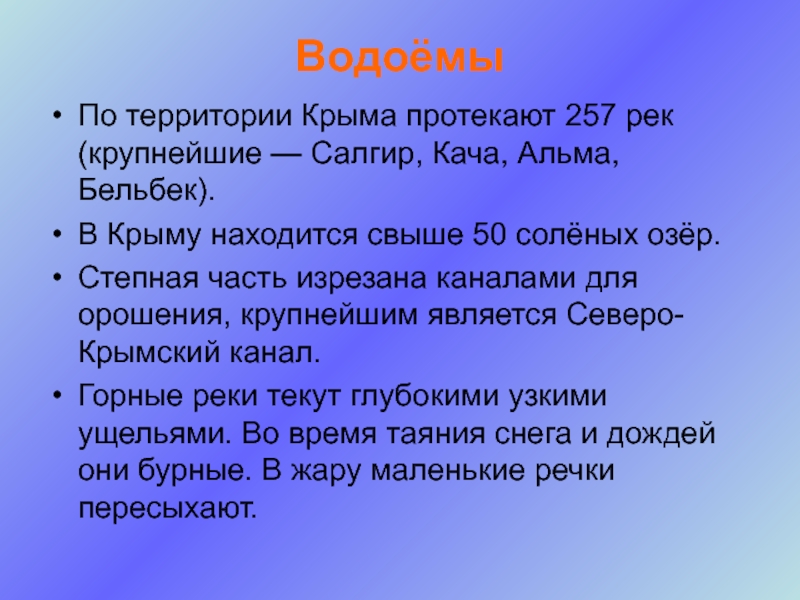 Водоёмы

• По территории Крыма протекают 257 рек (крупнейшие — Салгир, Кача, Альма, Бельбек).
• В Крыму находится свыше 50 солёных озёр.
• Степная часть изрезана каналами для орошения, крупнейшим является Северо-Крымский канал.
• Горные реки текут глубокими узкими ущельями. Во время таяния снега и дождей они бурные. В жару маленькие речки пересыхают.